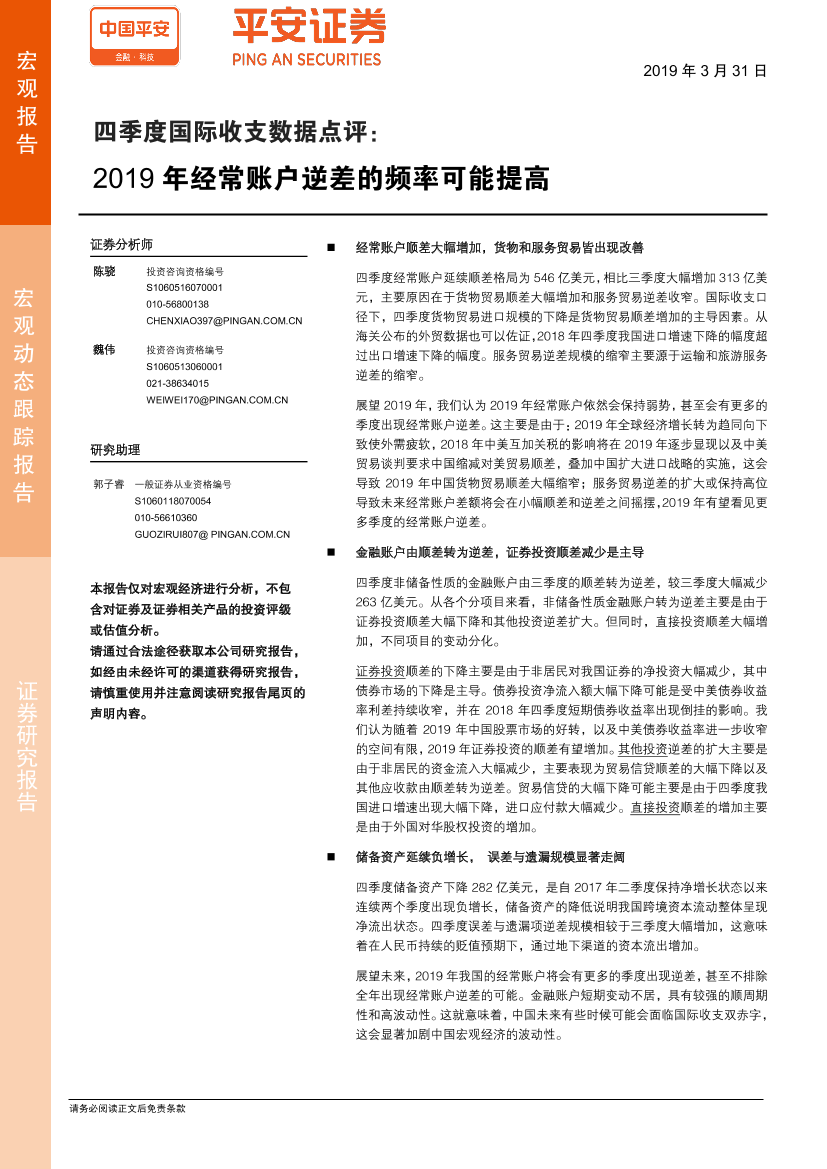 宏观报告

宏观动态跟踪报告

证券研究报告

中国平安 金融·科技

平安证券 PING AN SECURITIES

2019 年 3 月 31 日

四季度国际收支数据点评：

2019 年经常账户逆差的频率可能提高

证券分析师

陈骁 投资咨询资格编号 S1060516070001 010-56800138 CHENXIAO397@PINGAN.COM.CN

魏伟 投资咨询资格编号 S1060513060001 021-38634015 WEIWEI170@PINGAN.COM.CN

研究助理

郭子睿 一般证券从业资格编号 S1060118070054 010-56610360 GUOZIRUI807@ PINGAN.COM.CN

本报告仅对宏观经济进行分析，不包含对证券及证券相关产品的投资评级或估值分析。

请通过合法途径获取本公司研究报告，如经由未经许可的渠道获得研究报告，请慎重使用并注意阅读研究报告尾页的声明内容。

■ 经常账户顺差大幅增加，货物和服务贸易皆出现改善

四季度经常账户延续顺差格局为 546 亿美元，相比三季度大幅增加 313 亿美元，主要原因在于货物贸易顺差大幅增加和服务贸易逆差收窄。国际收支口径下，四季度货物贸易进口规模的下降是货物贸易顺差增加的主导因素。从海关公布的外贸数据也可以佐证，2018 年四季度我国进口增速下降的幅度超过出口增速下降的幅度。服务贸易逆差规模的缩窄主要源于运输和旅游服务逆差的缩窄。

展望 2019 年，我们认为 2019 年经常账户依然会保持弱势，甚至会有更多的季度出现经常账户逆差。这主要是由于：2019 年全球经济增长转为趋同向下致使外需疲软，2018 年中美互加关税的影响将在 2019 年逐步显现以及中美贸易谈判要求中国缩减对美贸易顺差，叠加中国扩大进口战略的实施，这会导致 2019 年中国货物贸易顺差大幅缩窄；服务贸易逆差的扩大或保持高位导致未来经常账户差额将会在小幅顺差和逆差之间摇摆，2019 年有望看见更多季度的经常账户逆差。

■ 金融账户由顺差转为逆差，证券投资顺差减少是主导

四季度非储备性质的金融账户由三季度的顺差转为逆差，较三季度大幅减少 263 亿美元。从各个分项目来看，非储备性质金融账户转为逆差主要是由于证券投资顺差大幅下降和其他投资逆差扩大。但同时，直接投资顺差大幅增加，不同项目的变动分化。

证券投资顺差的下降主要是由于非居民对我国证券的净投资大幅减少，其中债券市场的下降是主导。债券投资净流入额大幅下降可能是受中美债券收益率利差持续收窄，并在 2018 年四季度短期债券收益率出现倒挂的影响。我们认为随着 2019 年中国股票市场的好转，以及中美债券收益率进一步收窄的空间有限，2019 年证券投资的顺差有望增加。其他投资逆差的扩大主要是由于非居民的资金流入大幅减少，主要表现为贸易信贷顺差的大幅下降以及其他应收款由顺差转为逆差。贸易信贷的大幅下降可能主要是由于四季度我国进口增速出现大幅下降，进口应付款大幅减少。直接投资顺差的增加主要是由于外国对华股权投资的增加。

■ 储备资产延续负增长， 误差与遗漏规模显著走阔

四季度储备资产下降 282 亿美元，是自 2017 年二季度保持净增长状态以来连续两个季度出现负增长，储备资产的降低说明我国跨境资本流动整体呈现净流出状态。四季度误差与遗漏项逆差规模相较于三季度大幅增加，这意味着在人民币持续的贬值预期下，通过地下渠道的资本流出增加。

展望未来，2019 年我国的经常账户将会有更多的季度出现逆差，甚至不排除全年出现经常账户逆差的可能。金融账户短期变动不居，具有较强的顺周期性和高波动性。这就意味着，中国未来有些时候可能会面临国际收支双赤字，这会显著加剧中国宏观经济的波动性。

请务必阅读正文后免责条款